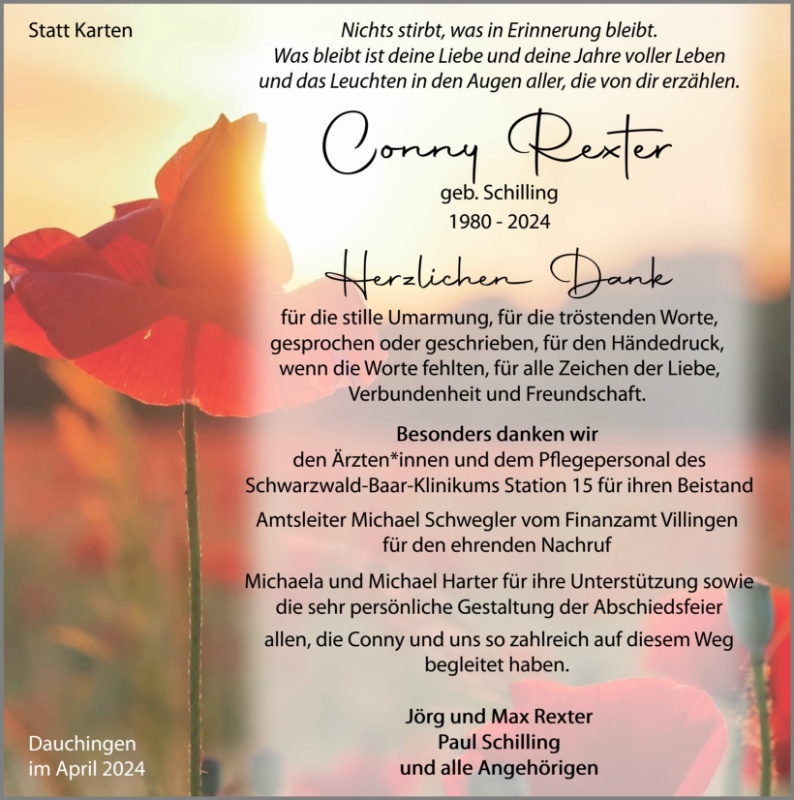 Statt Karten

Nichts stirbt, was in Erinnerung bleibt.
Was bleibt ist deine Liebe und deine Jahre voller Leben
und das Leuchten in den Augen aller, die von dir erzählen.

Conny Rexter
geb. Schilling
1980 - 2024

Herzlichen Dank

für die stille Umarmung, für die tröstenden Worte,
gesprochen oder geschrieben, für den Händedruck,
wenn die Worte fehlten, für alle Zeichen der Liebe,
Verbundenheit und Freundschaft.

Besonders danken wir
den Ärzten*innen und dem Pflegepersonal des
Schwarzwald-Baar-Klinikums Station 15 für ihren Beistand

Amtsleiter Michael Schwegler vom Finanzamt Villingen
für den ehrenden Nachruf

Michaela und Michael Harter für ihre Unterstützung sowie
die sehr persönliche Gestaltung der Abschiedsfeier

allen, die Conny und uns so zahlreich auf diesem Weg
begleitet haben.

Jörg und Max Rexter
Paul Schilling
und alle Angehörigen

Dauchingen
im April 2024